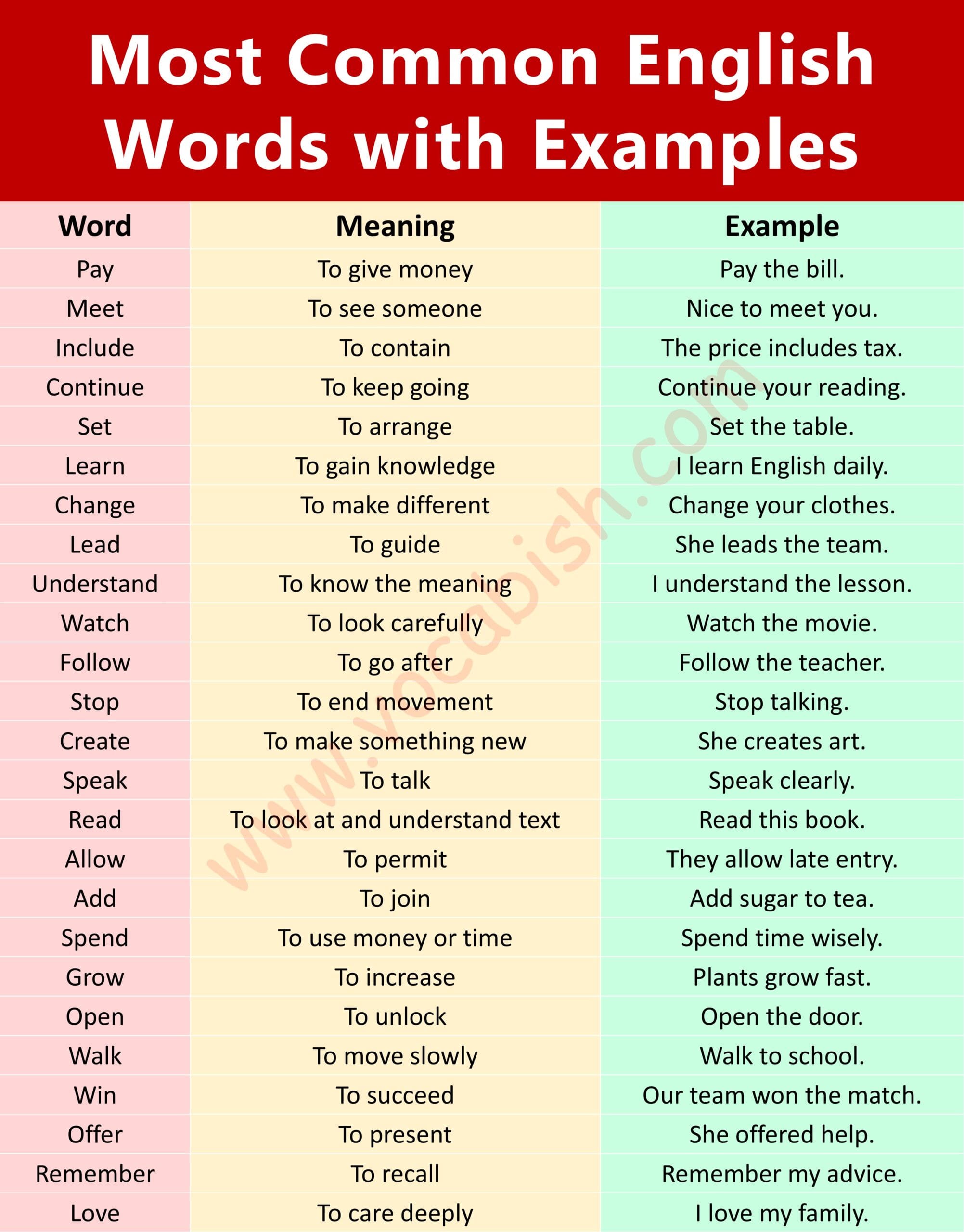 Most Common English Words with Examples

| Word | Meaning | Example |
|---|---|---|
| Pay | To give money | Pay the bill. |
| Meet | To see someone | Nice to meet you. |
| Include | To contain | The price includes tax. |
| Continue | To keep going | Continue your reading. |
| Set | To arrange | Set the table. |
| Learn | To gain knowledge | I learn English daily. |
| Change | To make different | Change your clothes. |
| Lead | To guide | She leads the team. |
| Understand | To know the meaning | I understand the lesson. |
| Watch | To look carefully | Watch the movie. |
| Follow | To go after | Follow the teacher. |
| Stop | To end movement | Stop talking. |
| Create | To make something new | She creates art. |
| Speak | To talk | Speak clearly. |
| Read | To look at and understand text | Read this book. |
| Allow | To permit | They allow late entry. |
| Add | To join | Add sugar to tea. |
| Spend | To use money or time | Spend time wisely. |
| Grow | To increase | Plants grow fast. |
| Open | To unlock | Open the door. |
| Walk | To move slowly | Walk to school. |
| Win | To succeed | Our team won the match. |
| Offer | To present | She offered help. |
| Remember | To recall | Remember my advice. |
| Love | To care deeply | I love my family. |

www.vocabish.com